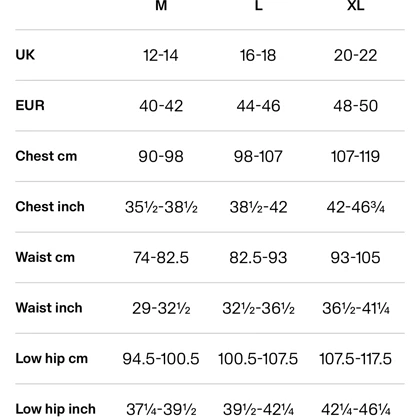 |  | M | L | XL |
|---|---|---|---|
| UK | 12-14 | 16-18 | 20-22 |
| EUR | 40-42 | 44-46 | 48-50 |
| Chest cm | 90-98 | 98-107 | 107-119 |
| Chest inch | 35½-38½ | 38½-42 | 42-46¾ |
| Waist cm | 74-82.5 | 82.5-93 | 93-105 |
| Waist inch | 29-32½ | 32½-36½ | 36½-41¼ |
| Low hip cm | 94.5-100.5 | 100.5-107.5 | 107.5-117.5 |
| Low hip inch | 37¼-39½ | 39½-42¼ | 42¼-46¼ |